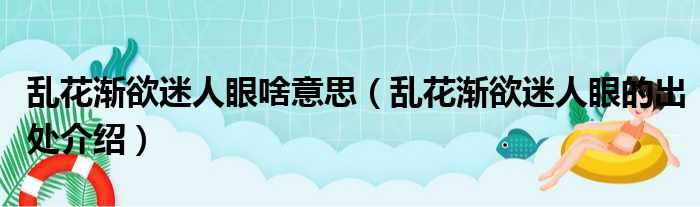 乱花渐欲迷人眼啥意思（乱花渐欲迷人眼的出处介绍）